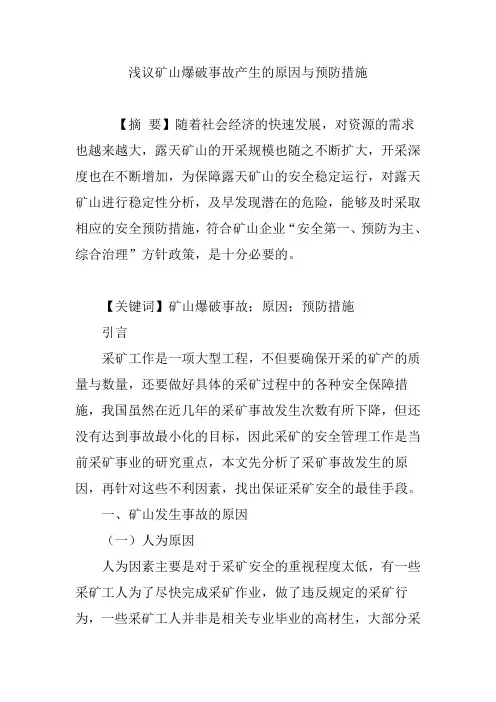 浅议矿山爆破事故产生的原因与预防措施

【摘 要】随着社会经济的快速发展，对资源的需求也越来越大，露天矿山的开采规模也随之不断扩大，开采深度也在不断增加，为保障露天矿山的安全稳定运行，对露天矿山进行稳定性分析，及早发现潜在的危险，能够及时采取相应的安全预防措施，符合矿山企业“安全第一、预防为主、综合治理”方针政策，是十分必要的。

【关键词】矿山爆破事故；原因；预防措施

引言

采矿工作是一项大型工程，不但要确保开采的矿产的质量与数量，还要做好具体的采矿过程中的各种安全保障措施，我国虽然在近几年的采矿事故发生次数有所下降，但还没有达到事故最小化的目标，因此采矿的安全管理工作是当前采矿事业的研究重点，本文先分析了采矿事故发生的原因，再针对这些不利因素，找出保证采矿安全的最佳手段。

一、矿山发生事故的原因

（一）人为原因

人为因素主要是对于采矿安全的重视程度太低，有一些采矿工人为了尽快完成采矿作业，做了违反规定的采矿行为，一些采矿工人并非是相关专业毕业的高材生，大部分采